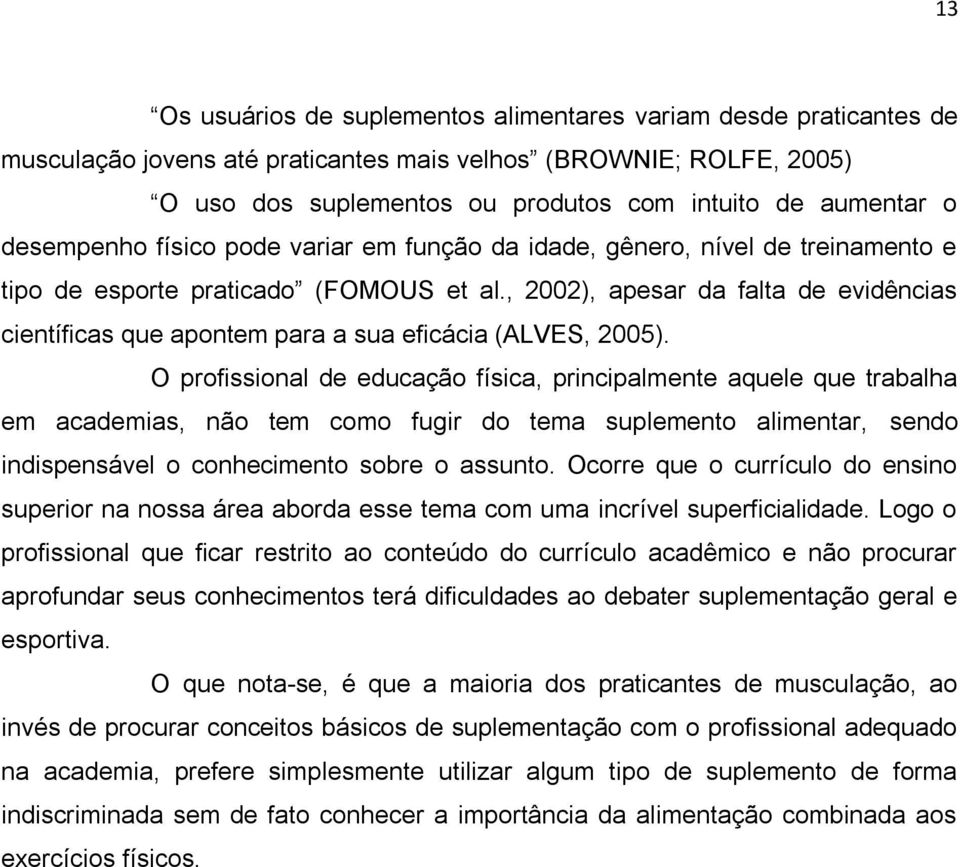 13

“Os usuários de suplementos alimentares variam desde praticantes de musculação jovens até praticantes mais velhos” (BROWNIE; ROLFE, 2005)

“O uso dos suplementos ou produtos com intuito de aumentar o desempenho físico pode variar em função da idade, gênero, nível de treinamento e tipo de esporte praticado” (FOMOUS et al., 2002), apesar da falta de evidências científicas que apontem para a sua eficácia (ALVES, 2005).

O profissional de educação física, principalmente aquele que trabalha em academias, não tem como fugir do tema suplemento alimentar, sendo indispensável o conhecimento sobre o assunto. Ocorre que o currículo do ensino superior na nossa área aborda esse tema com uma incrível superficialidade. Logo o profissional que ficar restrito ao conteúdo do currículo acadêmico e não procurar aprofundar seus conhecimentos terá dificuldades ao debater suplementação geral e esportiva.

O que nota-se, é que a maioria dos praticantes de musculação, ao invés de procurar conceitos básicos de suplementação com o profissional adequado na academia, prefere simplesmente utilizar algum tipo de suplemento de forma indiscriminada sem de fato conhecer a importância da alimentação combinada aos exercícios físicos.